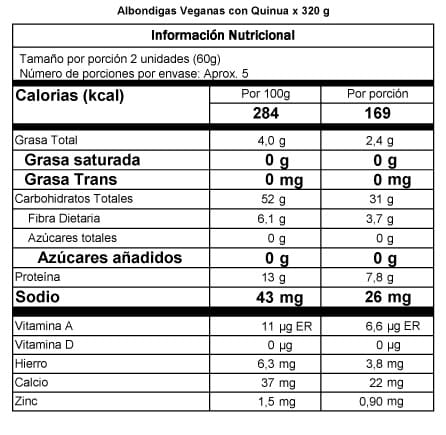 Albondigas Veganas con Quinua x 320 g

Información Nutricional

Tamaño por porción 2 unidades (60g)
Número de porciones por envase: Aprox. 5

| Calorias (kcal) | Por 100g | Por porción |
|---|---|---|
| | 284 | 169 |
| Grasa Total | 4,0 g | 2,4 g |
| Grasa saturada | 0 g | 0 g |
| Grasa Trans | 0 mg | 0 mg |
| Carbohidratos Totales | 52 g | 31 g |
| Fibra Dietaria | 6,1 g | 3,7 g |
| Azúcares totales | 0 g | 0 g |
| Azúcares añadidos | 0 g | 0 g |
| Proteína | 13 g | 7,8 g |
| Sodio | 43 mg | 26 mg |
| Vitamina A | 11 µg ER | 6,6 µg ER |
| Vitamina D | 0 µg | 0 µg |
| Hierro | 6,3 mg | 3,8 mg |
| Calcio | 37 mg | 22 mg |
| Zinc | 1,5 mg | 0,90 mg |